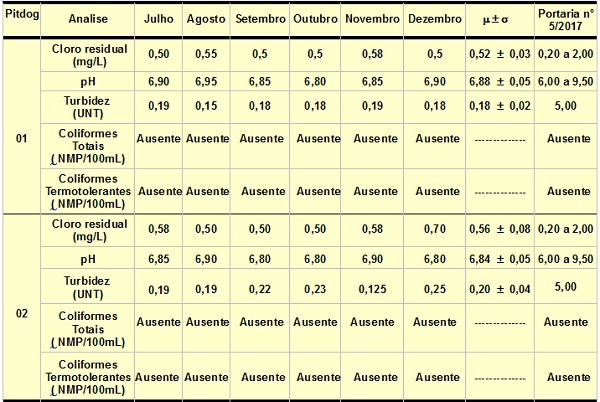 | Pitdog | Analise | Julho | Agosto | Setembro | Outubro | Novembro | Dezembro | $\mu \pm \sigma$ | Portaria n° 5/2017 |
|---|---|---|---|---|---|---|---|---|---|
| 01 | Cloro residual (mg/L) | 0,50 | 0,55 | 0,5 | 0,5 | 0,58 | 0,5 | 0,52 ± 0,03 | 0,20 a 2,00 |
| | pH | 6,90 | 6,95 | 6,85 | 6,80 | 6,85 | 6,90 | 6,88 ± 0,05 | 6,00 a 9,50 |
| | Turbidez (UNT) | 0,19 | 0,15 | 0,18 | 0,18 | 0,19 | 0,18 | 0,18 ± 0,02 | 5,00 |
| | Coliformes Totais (NMP/100mL) | Ausente | Ausente | Ausente | Ausente | Ausente | Ausente | ------------- | Ausente |
| | Coliformes Termotolerantes (NMP/100mL) | Ausente | Ausente | Ausente | Ausente | Ausente | Ausente | ------------- | Ausente |
| 02 | Cloro residual (mg/L) | 0,58 | 0,50 | 0,50 | 0,50 | 0,58 | 0,70 | 0,56 ± 0,08 | 0,20 a 2,00 |
| | pH | 6,85 | 6,90 | 6,80 | 6,80 | 6,90 | 6,80 | 6,84 ± 0,05 | 6,00 a 9,50 |
| | Turbidez (UNT) | 0,19 | 0,19 | 0,22 | 0,23 | 0,125 | 0,25 | 0,20 ± 0,04 | 5,00 |
| | Coliformes Totais (NMP/100mL) | Ausente | Ausente | Ausente | Ausente | Ausente | Ausente | ------------- | Ausente |
| | Coliformes Termotolerantes (NMP/100mL) | Ausente | Ausente | Ausente | Ausente | Ausente | Ausente | ------------- | Ausente |